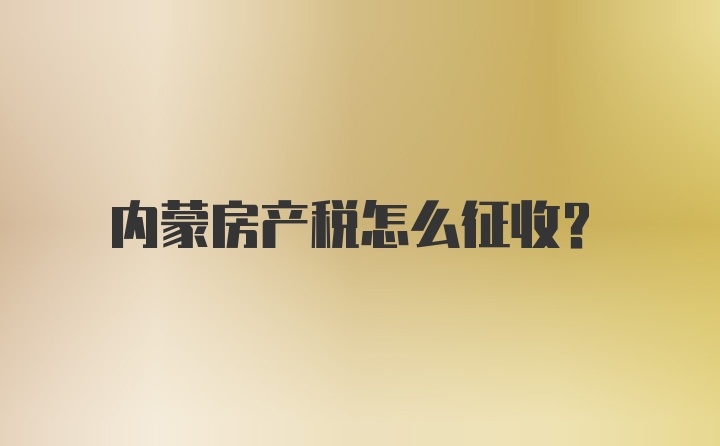 内蒙房产税怎么征收？